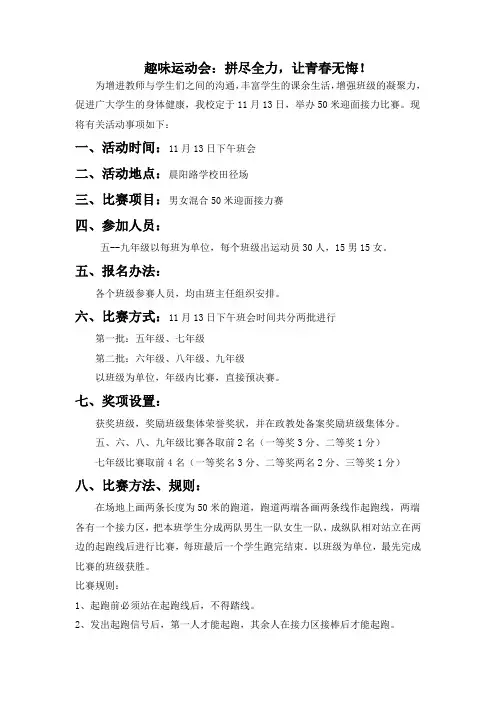 趣味运动会：拼尽全力，让青春无悔！

为增进教师与学生们之间的沟通，丰富学生的课余生活，增强班级的凝聚力，促进广大学生的身体健康，我校定于 11 月 13 日，举办 50 米迎面接力比赛。现将有关活动事项如下：

一、活动时间：11 月 13 日下午班会

二、活动地点：晨阳路学校田径场

三、比赛项目：男女混合 50 米迎面接力赛

四、参加人员：

五--九年级以每班为单位，每个班级出运动员 30 人，15 男 15 女。

五、报名办法：

各个班级参赛人员，均由班主任组织安排。

六、比赛方式：11 月 13 日下午班会时间共分两批进行

第一批：五年级、七年级

第二批：六年级、八年级、九年级

以班级为单位，年级内比赛，直接预决赛。

七、奖项设置：

获奖班级，奖励班级集体荣誉奖状，并在政教处备案奖励班级集体分。

五、六、八、九年级比赛各取前 2 名（一等奖 3 分、二等奖 1 分）

七年级比赛取前 4 名（一等奖名 3 分、二等奖两名 2 分、三等奖 1 分）

八、比赛方法、规则：

在场地上画两条长度为 50 米的跑道，跑道两端各画两条线作起跑线，两端各有一个接力区，把本班学生分成两队男生一队女生一队，成纵队相对站立在两边的起跑线后进行比赛，每班最后一个学生跑完结束。以班级为单位，最先完成比赛的班级获胜。

比赛规则：

1、起跑前必须站在起跑线后，不得踏线。

2、发出起跑信号后，第一人才能起跑，其余人在接力区接棒后才能起跑。